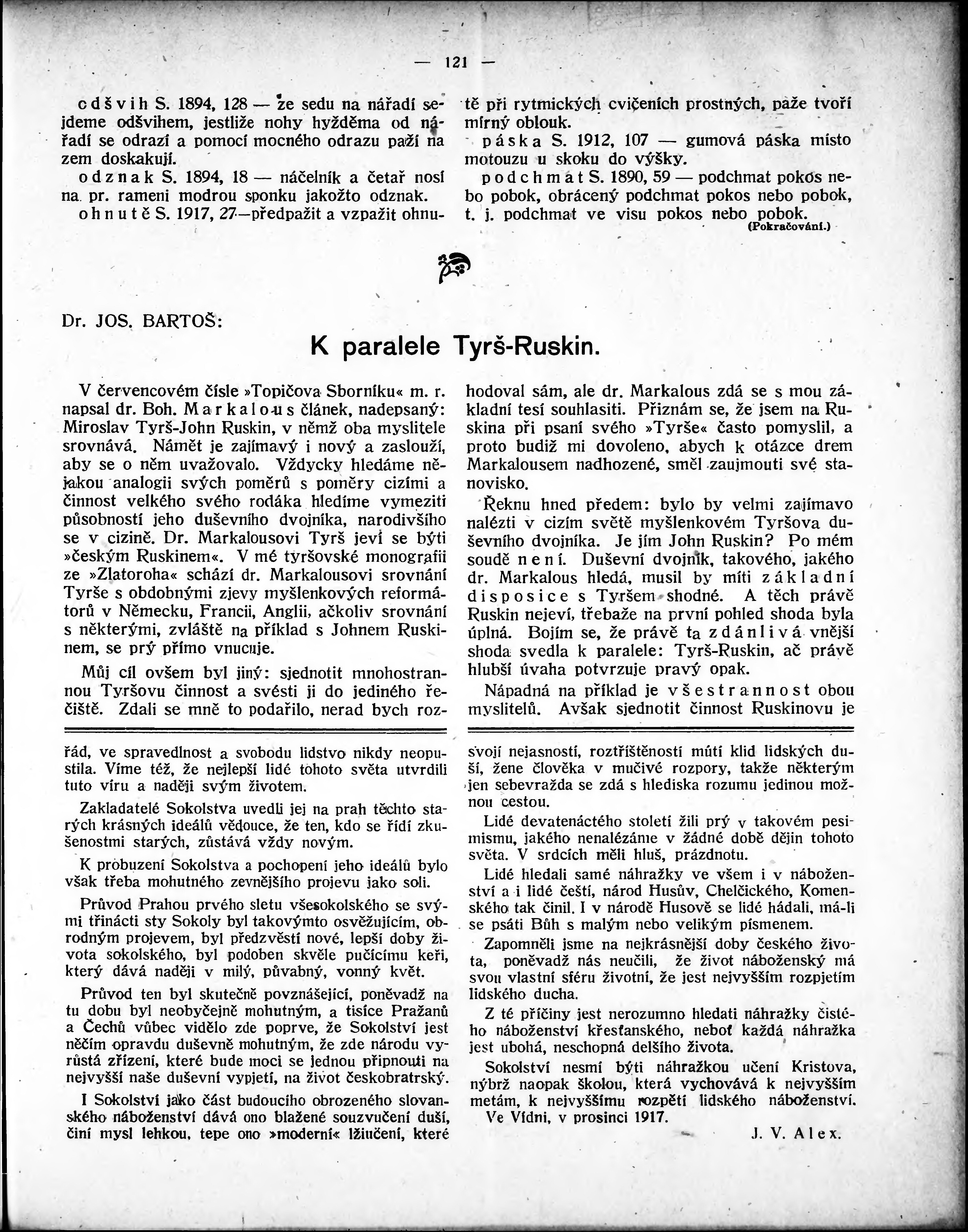 — 121 —

odšvih S. 1894, 128 — ze sedu na nářadí sejdeme odšvihem, jestliže nohy hyžděma od nářadí se odrazí a pomocí mocného odrazu paží na zem doskakují.

odznak S. 1894, 18 — náčelník a četař nosí na pr. rameni modrou sponku jakožto odznak.

ohnutě S. 1917, 27—předpažit a vzpažit ohnutě při rytmických cvičeních prostných, paže tvoří mírný oblouk.

páska S. 1912, 107 — gumová páska místo motouzu u skoku do výšky.

podchmat S. 1890, 59 — podchmat pokos nebo pobok, obrácený podchmat pokos nebo pobok, t. j. podchmat ve visu pokos nebo pobok.

(Pokračování.)

Dr. JOS. BARTOŠ:

K paralele Tyrš-Ruskin.

V červencovém čísle »Topičova Sborníku« m. r. napsal dr. Boh. Markalous článek, nadepsaný: Miroslav Tyrš-John Ruskin, v němž oba myslitele srovnává. Námět je zajímavý i nový a zaslouží, aby se o něm uvažovalo. Vždycky hledáme nějakou analogii svých poměrů s poměry cizími a činnost velkého svého rodáka hledíme vymeziti působností jeho duševního dvojníka, narodivšího se v cizině. Dr. Markalousovi Tyrš jeví se býti »českým Ruskinem«. V mé tyršovské monografii ze »Zlatoroha« schází dr. Markalousovi srovnání Tyrše s obdobnými zjevy myšlenkových reformátorů v Německu, Francii, Anglii, ačkoliv srovnání s některými, zvláště na příklad s Johnem Ruskinem, se prý přímo vnucuje.

Můj cíl ovšem byl jiný: sjednotit mnohostrannou Tyršovu činnost a svésti ji do jediného řečiště. Zdali se mně to podařilo, nerad bych rozhodoval sám, ale dr. Markalous zdá se s mou základní tesí souhlasiti. Přiznám se, že jsem na Ruskina při psaní svého »Tyrše« často pomyslil, a proto budiž mi dovoleno, abych k otázce drem Markalousem nadhozené, směl zaujmouti své stanovisko.

Řeknu hned předem: bylo by velmi zajímavo nalézti v cizím světě myšlenkovém Tyršova duševního dvojníka. Je jím John Ruskin? Po mém soudě není. Duševní dvojník, takového, jakého dr. Markalous hledá, musil by míti základní disposice s Tyršem shodné. A těch právě Ruskin nejeví, třebaže na první pohled shoda byla úplná. Bojím se, že právě ta zdánlivá vnější shoda svedla k paralele: Tyrš-Ruskin, ač právě hlubší úvaha potvrzuje pravý opak.

Nápadná na příklad je všestrannost obou myslitelů. Avšak sjednotit činnost Ruskinovu je

řád, ve spravedlnost a svobodu lidstvo nikdy neopustila. Víme též, že nejlepší lidé tohoto světa utvrdili tuto víru a naději svým životem.

Zakladatelé Sokolstva uvedli jej na prah těchto starých krásných ideálů vědouce, že ten, kdo se řídí zkušenostmi starých, zůstává vždy novým.

K probuzení Sokolstva a pochopení jeho ideálů bylo však třeba mohutného zevnějšího projevu jako soli.

Průvod Prahou prvého sletu všesokolského se svými třinácti sty Sokoly byl takovýmto osvěžujícím, obrodným projevem, byl předzvěstí nové, lepší doby života sokolského, byl podoben skvěle pučícímu keři, který dává naději v milý, půvabný, vonný květ.

Průvod ten byl skutečně povznášející, poněvadž na tu dobu byl neobyčejně mohutným, a tisíce Pražanů a Čechů vůbec vidělo zde poprve, že Sokolství jest něčím opravdu duševně mohutným, že zde národu vyrůstá zřízení, které bude moci se jednou připnouti na nejvyšší naše duševní vypjetí, na život českobratrský.

I Sokolství jako část budoucího obrozeného slovanského náboženství dává ono blažené souzvučení duší, činí mysl lehkou, tepe ono »moderní« lžiučení, které svojí nejasností, roztříštěností mútí klid lidských duší, žene člověka v mučivé rozpory, takže některým jen sebevražda se zdá s hlediska rozumu jedinou možnou cestou.

Lidé devatenáctého století žili prý v takovém pesimismu, jakého nenalézáme v žádné době dějin tohoto světa. V srdcích měli hluš, prázdnotu.

Lidé hledali samé náhražky ve všem i v náboženství a i lidé čeští, národ Husův, Chelčického, Komenského tak činil. I v národě Husově se lidé hádali, má-li se psáti Bůh s malým nebo velikým písmenem.

Zapomněli jsme na nejkrásnější doby českého života, poněvadž nás neučili, že život náboženský má svou vlastní sféru životní, že jest nejvyšším rozpjetím lidského ducha.

Z té příčiny jest nerozumno hledati náhražky čistého náboženství křesťanského, neboť každá náhražka jest ubohá, neschopná delšího života.

Sokolství nesmí býti náhražkou učení Kristova, nýbrž naopak školou, která vychovává k nejvyšším metám, k nejvyššímu rozpětí lidského náboženství.

Ve Vídni, v prosinci 1917.

J. V. Alex.